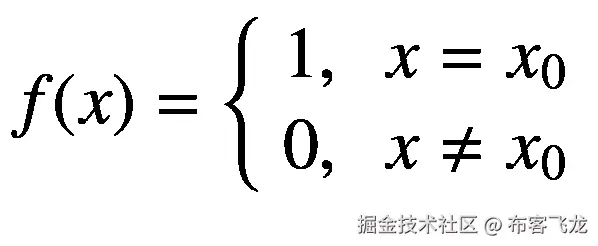 $f(x) = \begin{cases} 1, & x = x_0 \\ 0, & x \neq x_0 \end{cases}$

掘金技术社区 @ 布客飞龙